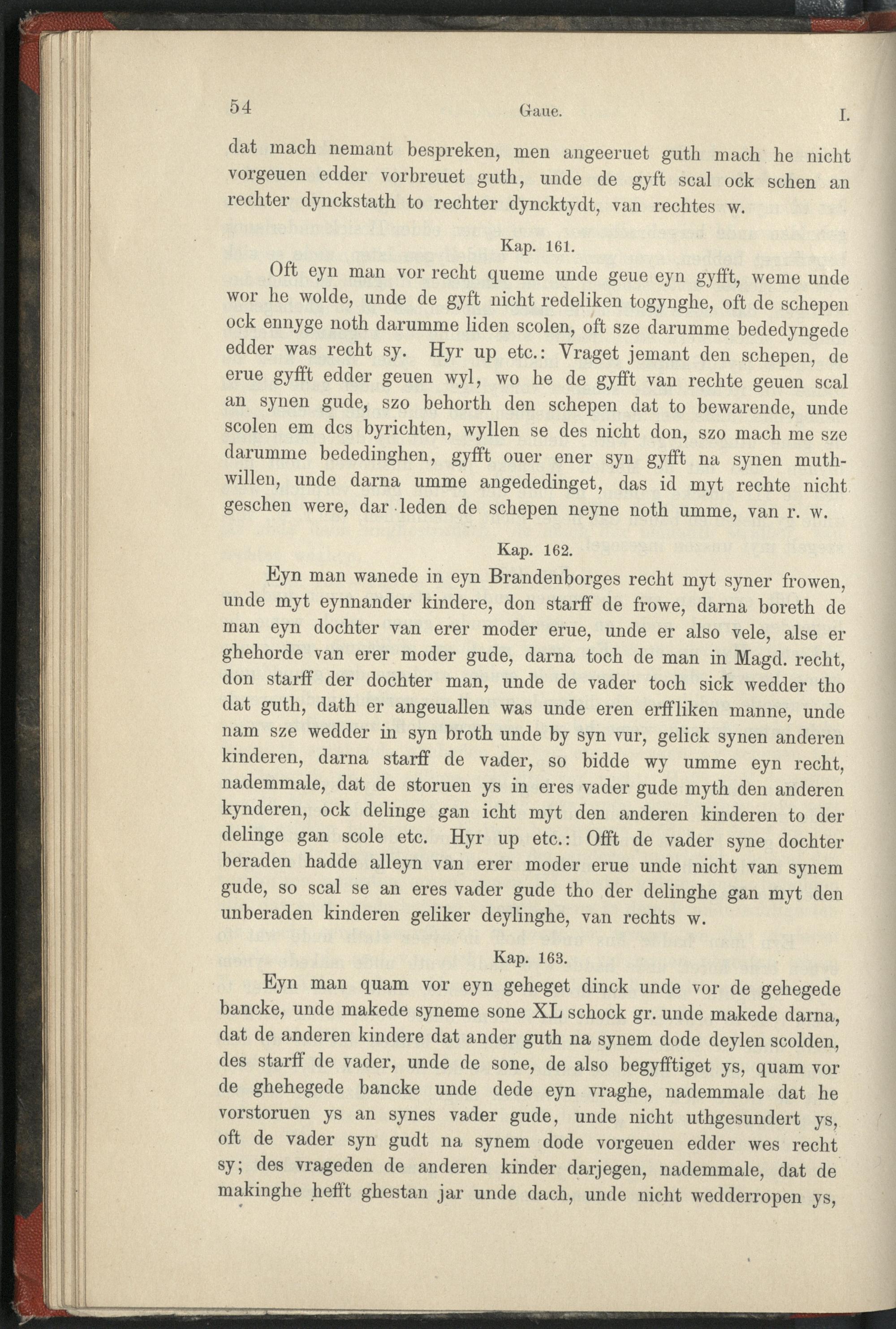 54 Gaue. I.

dat mach nemant bespreken, men angeeruet guth mach he nicht vorgeuen edder vorbreuet guth, unde de gyft scal ock schen an rechter dynckstath to rechter dyncktydt, van rechtes w.

Kap. 161.

Oft eyn man vor recht queme unde geue eyn gyfft, weme unde wor he wolde, unde de gyft nicht redeliken togynghe, oft de schepen ock ennyge noth darumme liden scolen, oft sze darumme bededyngede edder was recht sy. Hyr up etc.: Vraget jemant den schepen, de erue gyfft edder geuen wyl, wo he de gyfft van rechte geuen scal an synen gude, szo behorth den schepen dat to bewarende, unde scolen em dcs byrichten, wyllen se des nicht don, szo mach me sze darumme bededinghen, gyfft ouer ener syn gyfft na synen muthwillen, unde darna umme angededinget, das id myt rechte nicht geschen were, dar leden de schepen neyne noth umme, van r. w.

Kap. 162.

Eyn man wanede in eyn Brandenborges recht myt syner frowen, unde myt eynnander kindere, don starff de frowe, darna boreth de man eyn dochter van erer moder erue, unde er also vele, alse er ghehorde van erer moder gude, darna toch de man in Magd. recht, don starff der dochter man, unde de vader toch sick wedder tho dat guth, dath er angeuallen was unde eren erffliken manne, unde nam sze wedder in syn broth unde by syn vur, gelick synen anderen kinderen, darna starff de vader, so bidde wy umme eyn recht, nademmale, dat de storuen ys in eres vader gude myth den anderen kynderen, ock delinge gan icht myt den anderen kinderen to der delinge gan scole etc. Hyr up etc.: Offt de vader syne dochter beraden hadde alleyn van erer moder erue unde nicht van synem gude, so scal se an eres vader gude tho der delinghe gan myt den unberaden kinderen geliker deylinghe, van rechts w.

Kap. 163.

Eyn man quam vor eyn geheget dinck unde vor de gehegede bancke, unde makede syneme sone XL schock gr. unde makede darna, dat de anderen kindere dat ander guth na synem dode deylen scolden, des starff de vader, unde de sone, de also begyfftiget ys, quam vor de ghehegede bancke unde dede eyn vraghe, nademmale dat he vorstoruen ys an synes vader gude, unde nicht uthgesundert ys, oft de vader syn gudt na synem dode vorgeuen edder wes recht sy; des vrageden de anderen kinder darjegen, nademmale, dat de makinghe hefft ghestan jar unde dach, unde nicht wedderropen ys,